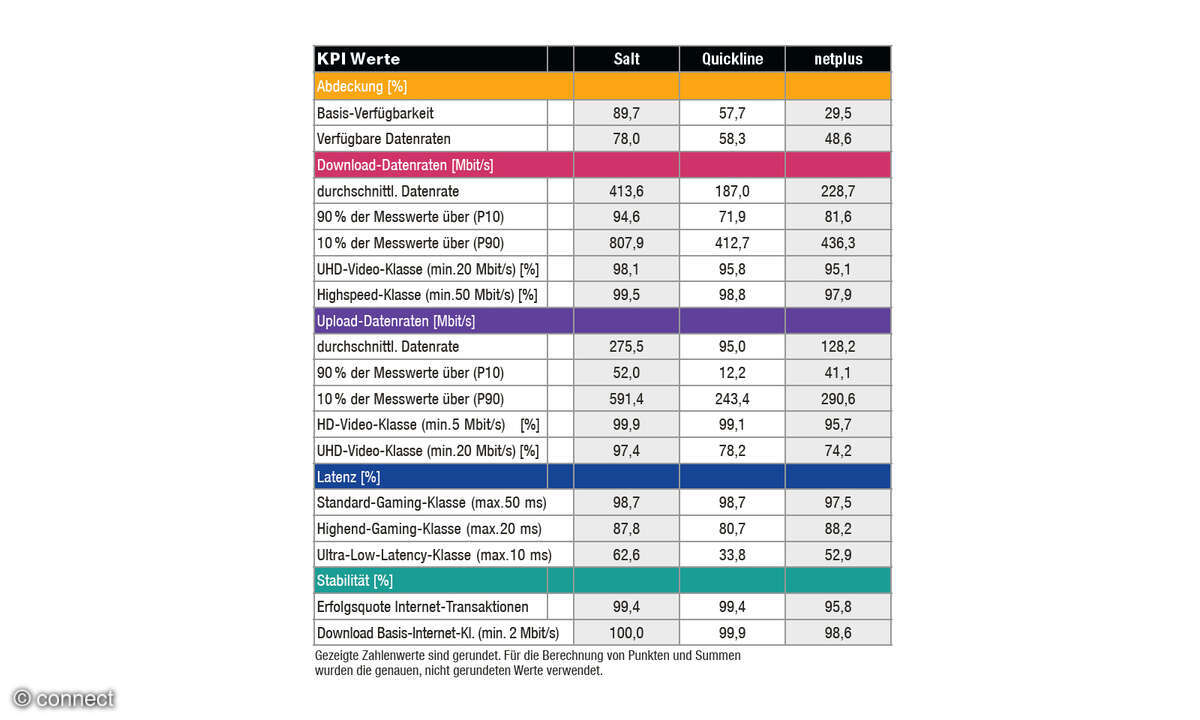 | KPI Werte | | Salt | Quickline | netplus |
|---|---|---|---|---|
| Abdeckung [%] | | | | |
| Basis-Verfügbarkeit | | 89,7 | 57,7 | 29,5 |
| Verfügbare Datenraten | | 78,0 | 58,3 | 48,6 |
| Download-Datenraten [Mbit/s] | | | | |
| durchschnittl. Datenrate | | 413,6 | 187,0 | 228,7 |
| 90 % der Messwerte über (P10) | | 94,6 | 71,9 | 81,6 |
| 10 % der Messwerte über (P90) | | 807,9 | 412,7 | 436,3 |
| UHD-Video-Klasse (min.20 Mbit/s) [%] | | 98,1 | 95,8 | 95,1 |
| Highspeed-Klasse (min.50 Mbit/s) [%] | | 99,5 | 98,8 | 97,9 |
| Upload-Datenraten [Mbit/s] | | | | |
| durchschnittl. Datenrate | | 275,5 | 95,0 | 128,2 |
| 90 % der Messwerte über (P10) | | 52,0 | 12,2 | 41,1 |
| 10 % der Messwerte über (P90) | | 591,4 | 243,4 | 290,6 |
| HD-Video-Klasse (min.5 Mbit/s) [%] | | 99,9 | 99,1 | 95,7 |
| UHD-Video-Klasse (min.20 Mbit/s) [%] | | 97,4 | 78,2 | 74,2 |
| Latenz [%] | | | | |
| Standard-Gaming-Klasse (max.50 ms) | | 98,7 | 98,7 | 97,5 |
| Highend-Gaming-Klasse (max.20 ms) | | 87,8 | 80,7 | 88,2 |
| Ultra-Low-Latency-Klasse (max.10 ms) | | 62,6 | 33,8 | 52,9 |
| Stabilität [%] | | | | |
| Erfolgsquote Internet-Transaktionen | | 99,4 | 99,4 | 95,8 |
| Download Basis-Internet-Kl. (min. 2 Mbit/s) | | 100,0 | 99,9 | 98,6 |

Gezeigte Zahlenwerte sind gerundet. Für die Berechnung von Punkten und Summen wurden die genauen, nicht gerundeten Werte verwendet.

© connect